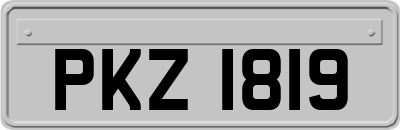 PKZ 1819